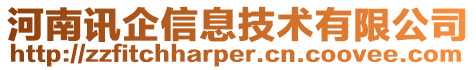 河南讯企信息技术有限公司
http://zzfitchharper.cn.coovee.com